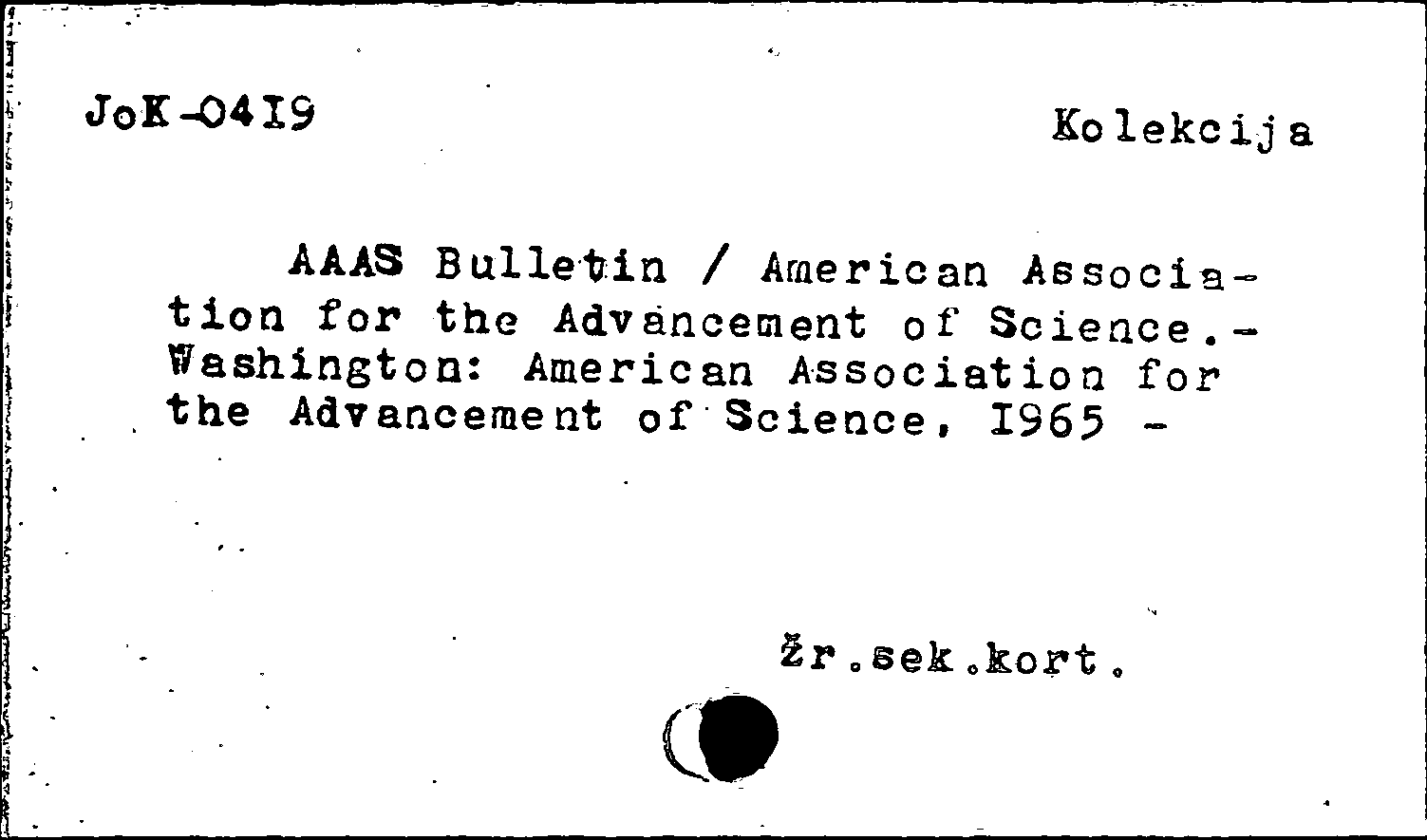 JoK-04I9

Kolekcija

AAAS Bulletin / American Association for the Advancement of Science.- Washington: American Association for the Advancement of Science, I965 -

Žr.sek.kort.